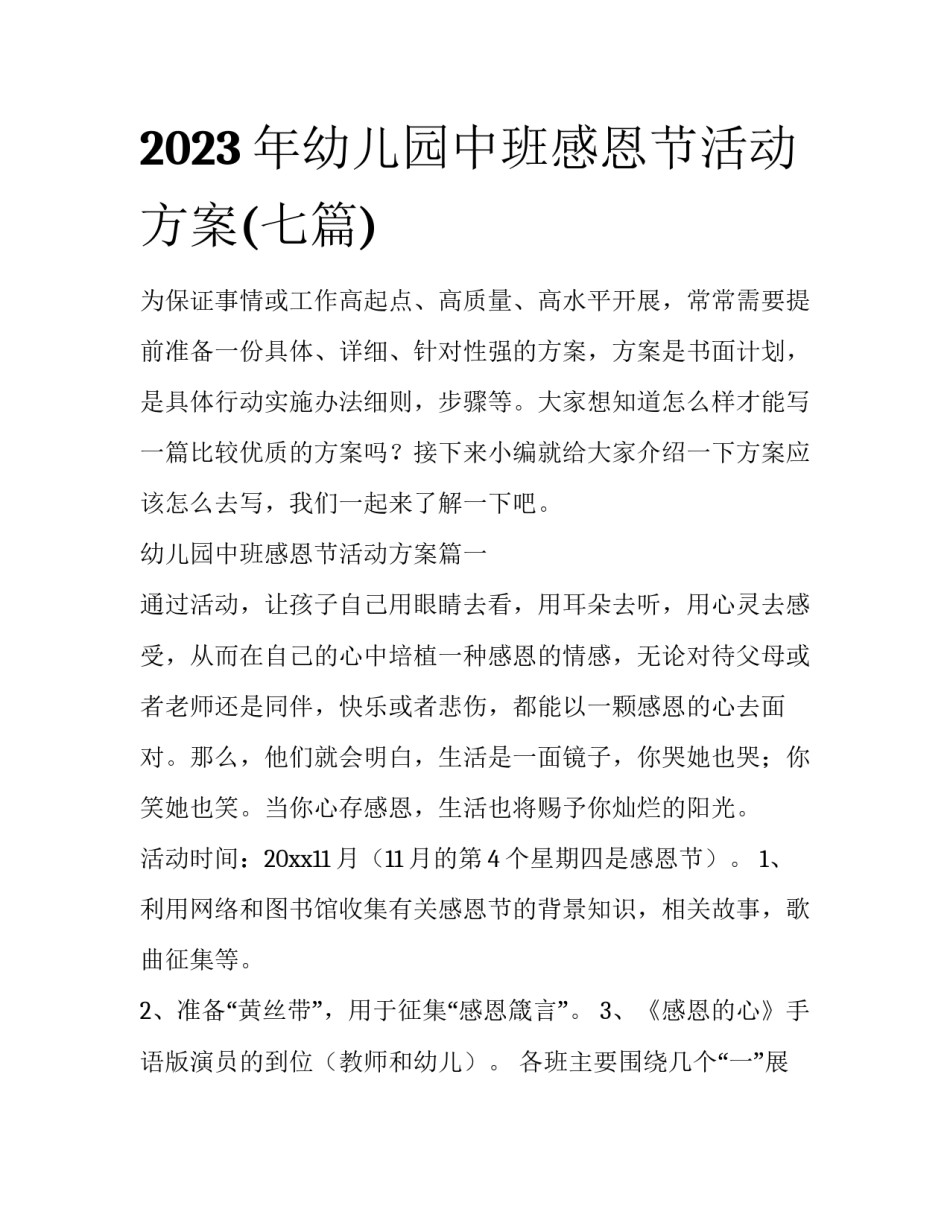 2023年幼儿园中班感恩节活动方案(七篇)

为保证事情或工作高起点、高质量、高水平开展，常常需要提前准备一份具体、详细、针对性强的方案，方案是书面计划，是具体行动实施办法细则，步骤等。大家想知道怎么样才能写一篇比较优质的方案吗？接下来小编就给大家介绍一下方案应该怎么去写，我们一起来了解一下吧。

幼儿园中班感恩节活动方案篇一

通过活动，让孩子自己用眼睛去看，用耳朵去听，用心灵去感受，从而在自己的心中培植一种感恩的情感，无论对待父母或者老师还是同伴，快乐或者悲伤，都能以一颗感恩的心去面对。那么，他们就会明白，生活是一面镜子，你哭她也哭；你笑她也笑。当你心存感恩，生活也将赐予你灿烂的阳光。

活动时间：20xx11月（11月的第4个星期四是感恩节）。 1、利用网络和图书馆收集有关感恩节的背景知识，相关故事，歌曲征集等。

2、准备“黄丝带”，用于征集“感恩箴言”。 3、《感恩的心》手语版演员的到位（教师和幼儿）。 各班主要围绕几个“一”展